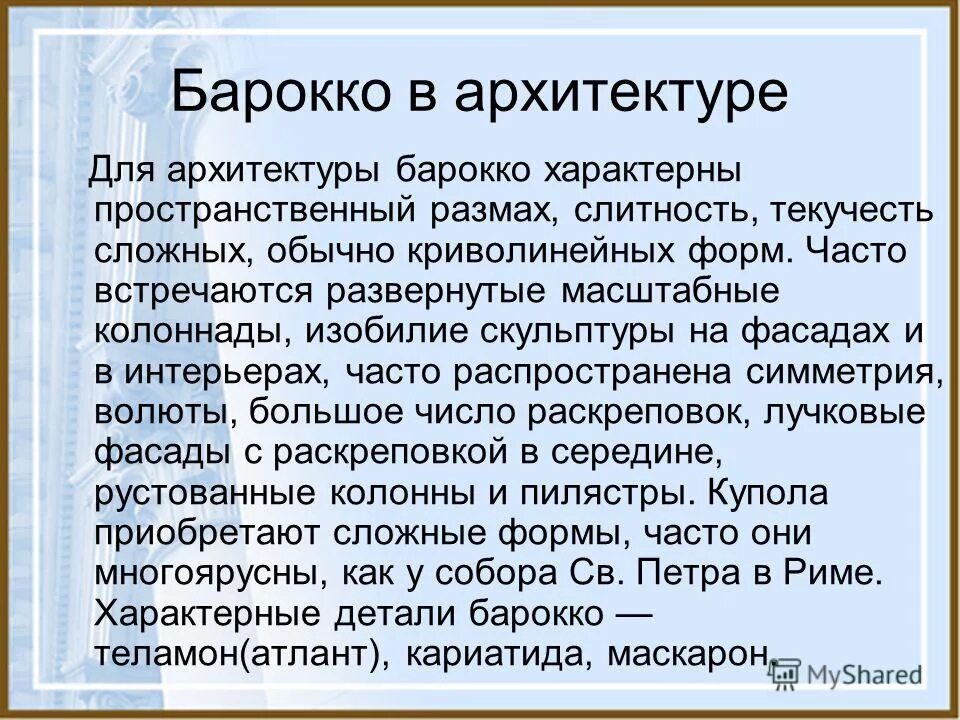 Барокко в архитектуре

Для архитектуры барокко характерны пространственный размах, слитность, текучесть сложных, обычно криволинейных форм. Часто встречаются развернутые масштабные колоннады, изобилие скульптуры на фасадах и в интерьерах, часто распространена симметрия, волюты, большое число раскреповок, лучковые фасады с раскреповкой в середине, рустованные колонны и пилястры. Купола приобретают сложные формы, часто они многоярусны, как у собора Св. Петра в Риме. Характерные детали барокко — теламон(атлант), кариатида, маскарон.

MyShared